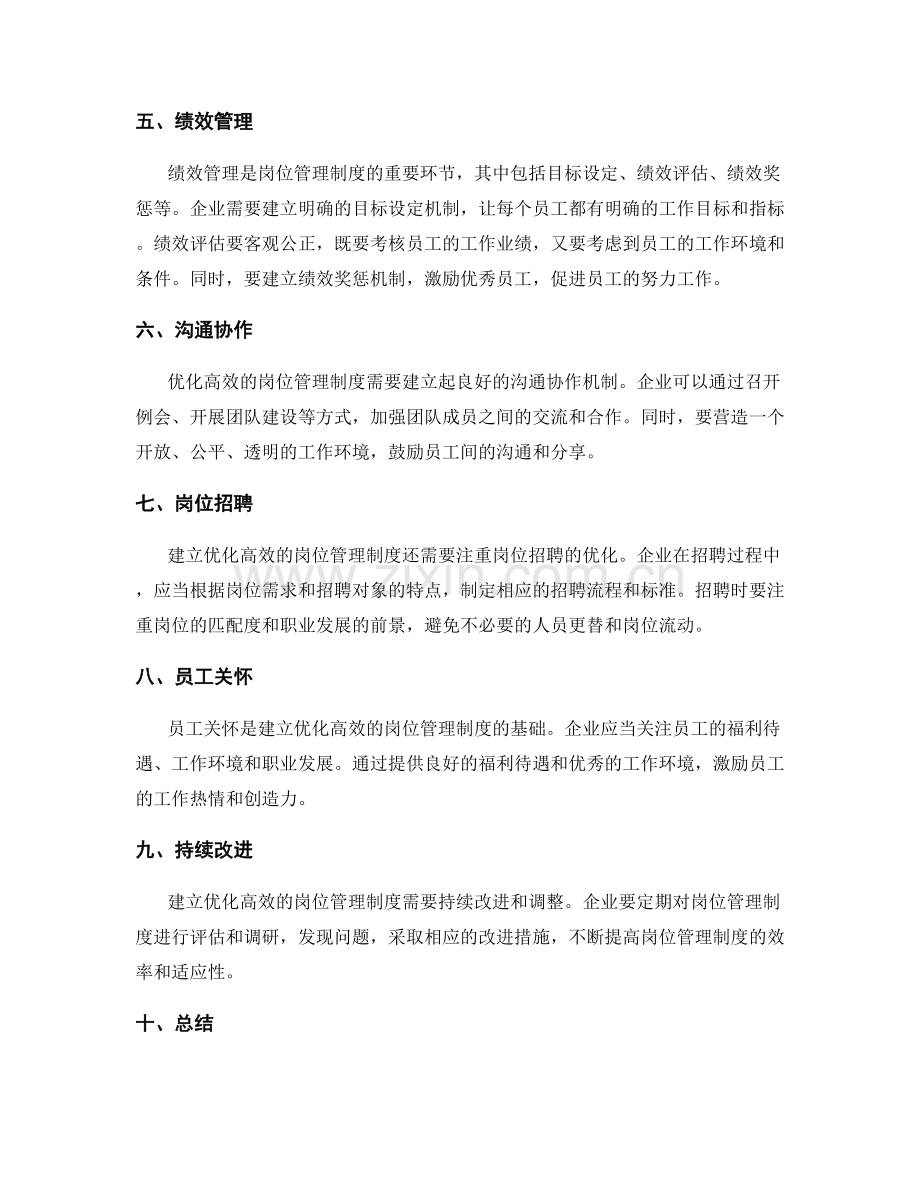 五、绩效管理

绩效管理是岗位管理制度的重要环节，其中包括目标设定、绩效评估、绩效奖惩等。企业需要建立明确的目标设定机制，让每个员工都有明确的工作目标和指标。绩效评估要客观公正，既要考核员工的工作业绩，又要考虑到员工的工作环境和条件。同时，要建立绩效奖惩机制，激励优秀员工，促进员工的努力工作。

六、沟通协作

优化高效的岗位管理制度需要建立起良好的沟通协作机制。企业可以通过召开例会、开展团队建设等方式，加强团队成员之间的交流和合作。同时，要营造一个开放、公平、透明的工作环境，鼓励员工间的沟通和分享。

七、岗位招聘

建立优化高效的岗位管理制度还需要注重岗位招聘的优化。企业在招聘过程中，应当根据岗位需求和招聘对象的特点，制定相应的招聘流程和标准。招聘时要注重岗位的匹配度和职业发展的前景，避免不必要的人员更替和岗位流动。

八、员工关怀

员工关怀是建立优化高效的岗位管理制度的基础。企业应当关注员工的福利待遇、工作环境和职业发展。通过提供良好的福利待遇和优秀的工作环境，激励员工的工作热情和创造力。

九、持续改进

建立优化高效的岗位管理制度需要持续改进和调整。企业要定期对岗位管理制度进行评估和调研，发现问题，采取相应的改进措施，不断提高岗位管理制度的效率和适应性。

十、总结

www.zixin.com.cn